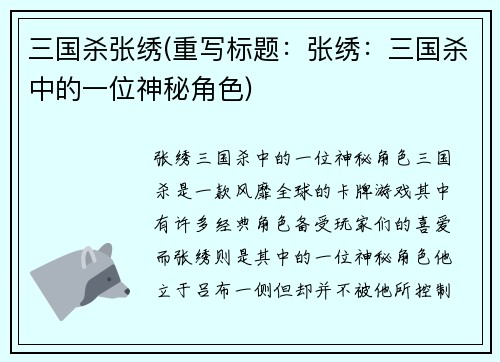 三国杀张绣(重写标题：张绣：三国杀中的一位神秘角色)

张绣三国杀中的一位神秘角色三国杀是一款风靡全球的卡牌游戏其中有许多经典角色备受玩家们的喜爱而张绣则是其中的一位神秘角色他立于吕布一侧但却并不被他所控制